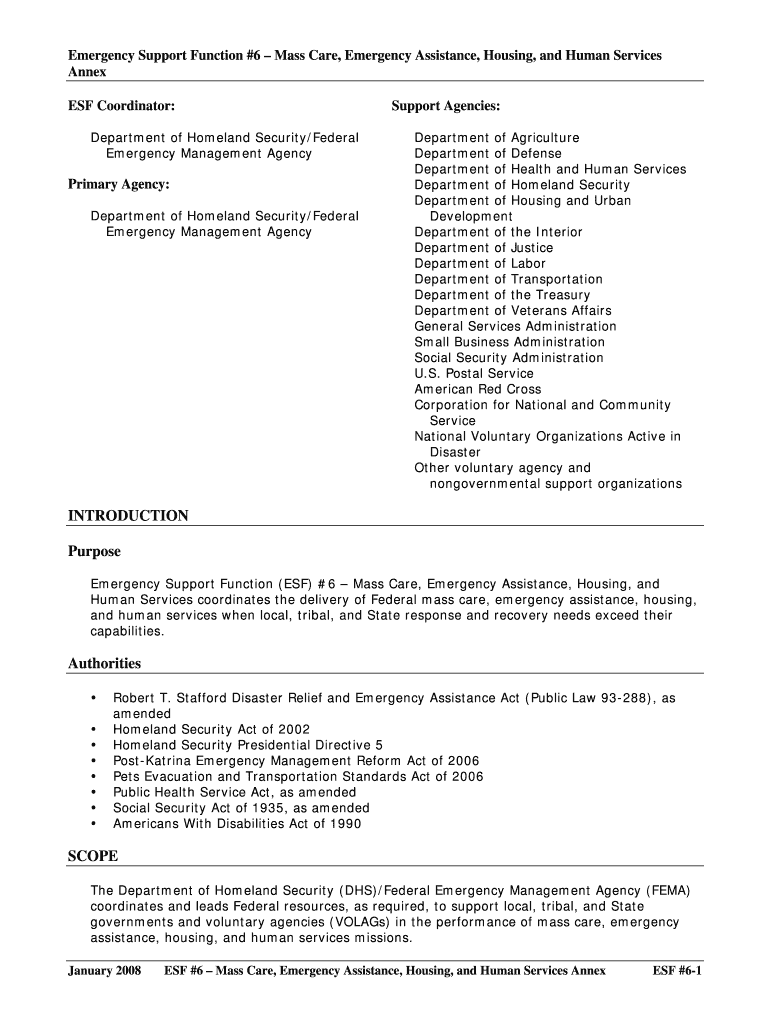 Emergency Support Function #6 – Mass Care, Emergency Assistance, Housing, and Human Services Annex

ESF Coordinator:

Department of Homeland Security/Federal Emergency Management Agency

Primary Agency:

Department of Homeland Security/Federal Emergency Management Agency

Support Agencies:

Department of Agriculture
Department of Defense
Department of Health and Human Services
Department of Homeland Security
Department of Housing and Urban Development
Department of the Interior
Department of Justice
Department of Labor
Department of Transportation
Department of the Treasury
Department of Veterans Affairs
General Services Administration
Small Business Administration
Social Security Administration
U.S. Postal Service
American Red Cross
Corporation for National and Community Service
National Voluntary Organizations Active in Disaster
Other voluntary agency and nongovernmental support organizations

INTRODUCTION

Purpose

Emergency Support Function (ESF) #6 – Mass Care, Emergency Assistance, Housing, and Human Services coordinates the delivery of Federal mass care, emergency assistance, housing, and human services when local, tribal, and State response and recovery needs exceed their capabilities.

Authorities

• Robert T. Stafford Disaster Relief and Emergency Assistance Act (Public Law 93-288), as amended
• Homeland Security Act of 2002
• Homeland Security Presidential Directive 5
• Post-Katrina Emergency Management Reform Act of 2006
• Pets Evacuation and Transportation Standards Act of 2006
• Public Health Service Act, as amended
• Social Security Act of 1935, as amended
• Americans With Disabilities Act of 1990

SCOPE

The Department of Homeland Security (DHS)/Federal Emergency Management Agency (FEMA) coordinates and leads Federal resources, as required, to support local, tribal, and State governments and voluntary agencies (VOLAGs) in the performance of mass care, emergency assistance, housing, and human services missions.

January 2008 ESF #6 – Mass Care, Emergency Assistance, Housing, and Human Services Annex ESF #6-1